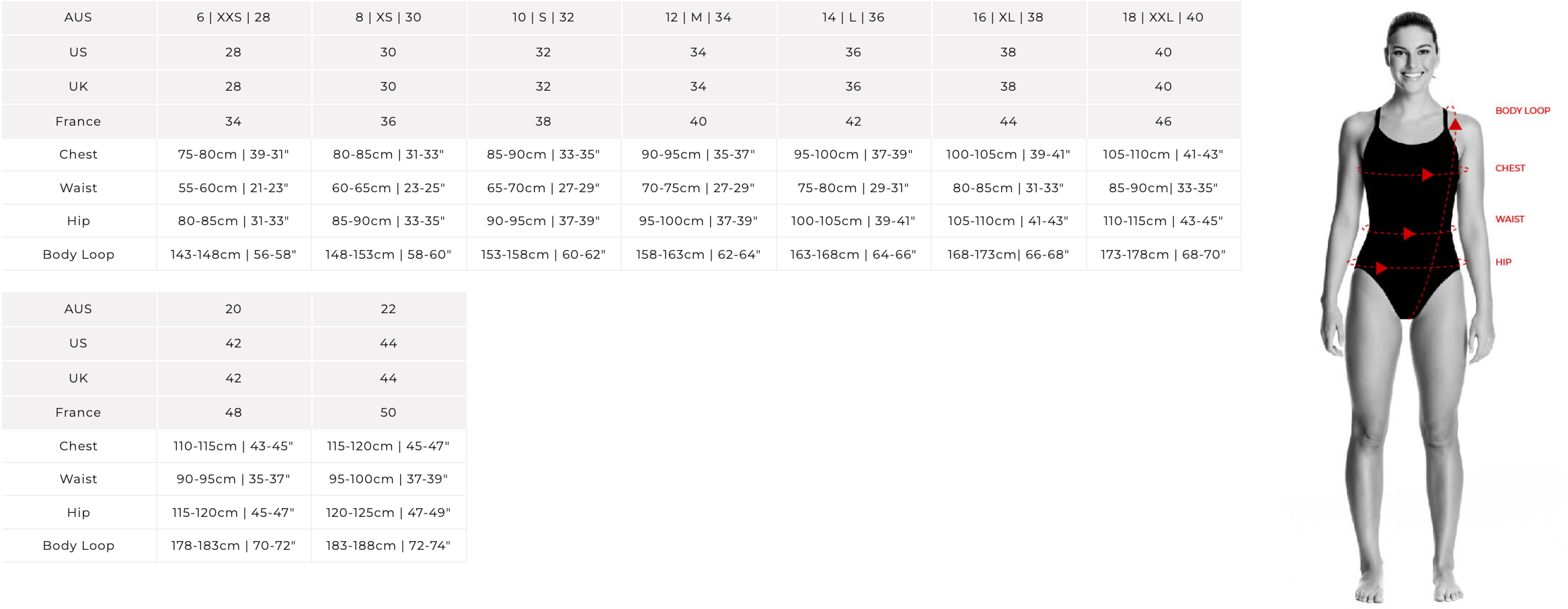 | AUS | 6 \| XXS \| 28 | 8 \| XS \| 30 | 10 \| S \| 32 | 12 \| M \| 34 | 14 \| L \| 36 | 16 \| XL \| 38 | 18 \| XXL \| 40 |
|---|---|---|---|---|---|---|---|
| US | 28 | 30 | 32 | 34 | 36 | 38 | 40 |
| UK | 28 | 30 | 32 | 34 | 36 | 38 | 40 |
| France | 34 | 36 | 38 | 40 | 42 | 44 | 46 |
| Chest | 75-80cm \| 39-31" | 80-85cm \| 31-33" | 85-90cm \| 33-35" | 90-95cm \| 35-37" | 95-100cm \| 37-39" | 100-105cm \| 39-41" | 105-110cm \| 41-43" |
| Waist | 55-60cm \| 21-23" | 60-65cm \| 23-25" | 65-70cm \| 27-29" | 70-75cm \| 27-29" | 75-80cm \| 29-31" | 80-85cm \| 31-33" | 85-90cm\| 33-35" |
| Hip | 80-85cm \| 31-33" | 85-90cm \| 33-35" | 90-95cm \| 37-39" | 95-100cm \| 37-39" | 100-105cm \| 39-41" | 105-110cm \| 41-43" | 110-115cm \| 43-45" |
| Body Loop | 143-148cm \| 56-58" | 148-153cm \| 58-60" | 153-158cm \| 60-62" | 158-163cm \| 62-64" | 163-168cm \| 64-66" | 168-173cm\| 66-68" | 173-178cm \| 68-70" |

| AUS | 20 | 22 |
|---|---|---|
| US | 42 | 44 |
| UK | 42 | 44 |
| France | 48 | 50 |
| Chest | 110-115cm \| 43-45" | 115-120cm \| 45-47" |
| Waist | 90-95cm \| 35-37" | 95-100cm \| 37-39" |
| Hip | 115-120cm \| 45-47" | 120-125cm \| 47-49" |
| Body Loop | 178-183cm \| 70-72" | 183-188cm \| 72-74" |

BODY LOOP
CHEST
WAIST
HIP